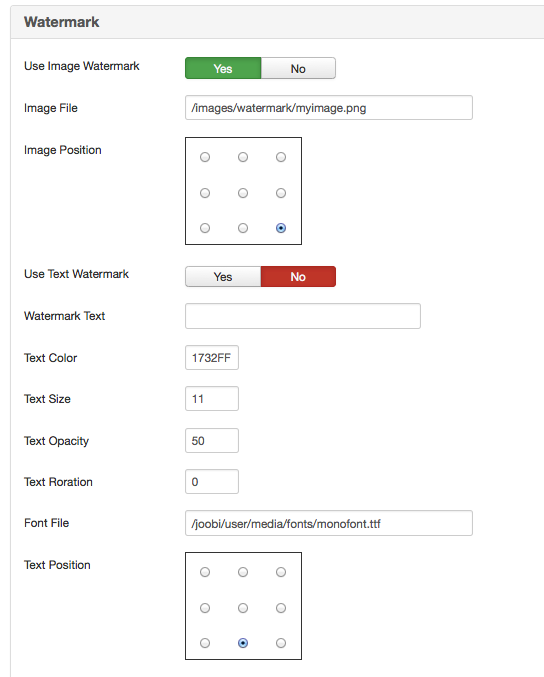 Watermark

Use Image Watermark Yes No

Image File /images/watermark/myimage.png

Image Position

Use Text Watermark Yes No

Watermark Text

Text Color 1732FF

Text Size 11

Text Opacity 50

Text Roration 0

Font File /joobi/user/media/fonts/monofont.ttf

Text Position